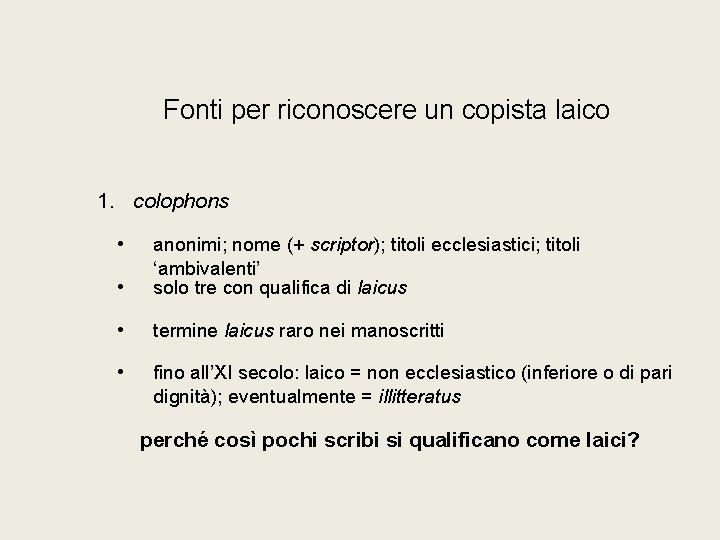 Fonti per riconoscere un copista laico

1. colophons

• anonimi; nome (+ scriptor); titoli ecclesiastici; titoli ‘ambivalenti’

• solo tre con qualifica di laicus

• termine laicus raro nei manoscritti

• fino all’XI secolo: laico = non ecclesiastico (inferiore o di pari dignità); eventualmente = illitteratus

perché così pochi scribi si qualificano come laici?